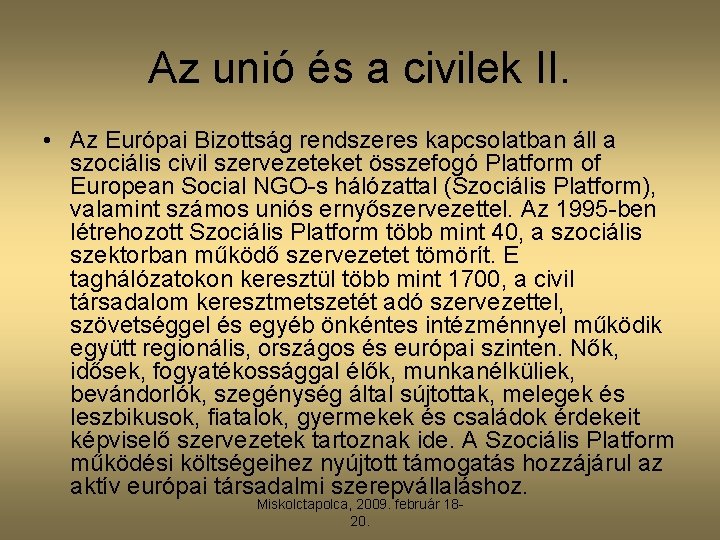 Az unió és a civilek II.

• Az Európai Bizottság rendszeres kapcsolatban áll a szociális civil szervezeteket összefogó Platform of European Social NGO-s hálózattal (Szociális Platform), valamint számos uniós ernyőszervezettel. Az 1995-ben létrehozott Szociális Platform több mint 40, a szociális szektorban működő szervezetet tömörít. E taghálózatokon keresztül több mint 1700, a civil társadalom keresztmetszetét adó szervezettel, szövetséggel és egyéb önkéntes intézménnyel működik együtt regionális, országos és európai szinten. Nők, idősek, fogyatékossággal élők, munkanélküliek, bevándorlók, szegénység által sújtottak, melegek és leszbikusok, fiatalok, gyermekek és családok érdekeit képviselő szervezetek tartoznak ide. A Szociális Platform működési költségeihez nyújtott támogatás hozzájárul az aktív európai társadalmi szerepvállaláshoz.

Miskolctapolca, 2009. február 18-20.